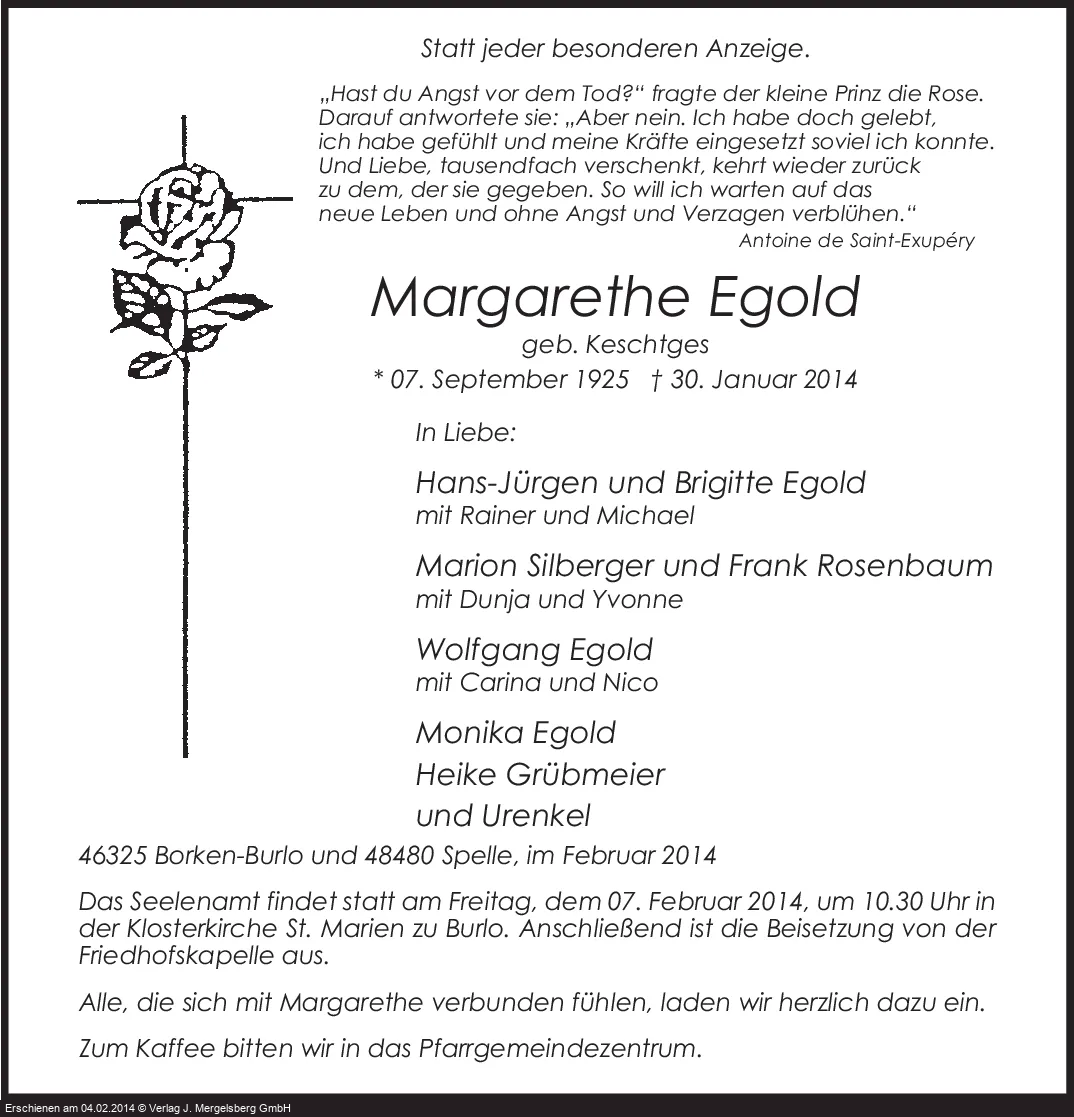 Statt jeder besonderen Anzeige.

„Hast du Angst vor dem Tod?“ fragte der kleine Prinz die Rose. Darauf antwortete sie: „Aber nein. Ich habe doch gelebt, ich habe gefühlt und meine Kräfte eingesetzt soviel ich konnte. Und Liebe, tausendfach verschenkt, kehrt wieder zurück zu dem, der sie gegeben. So will ich warten auf das neue Leben und ohne Angst und Verzagen verblühen.“

Antoine de Saint-Exupéry

Margarethe Egold

geb. Keschtges

* 07. September 1925 † 30. Januar 2014

In Liebe:

Hans-Jürgen und Brigitte Egold
mit Rainer und Michael

Marion Silberger und Frank Rosenbaum
mit Dunja und Yvonne

Wolfgang Egold
mit Carina und Nico

Monika Egold
Heike Grübmeier
und Urenkel

46325 Borken-Burlo und 48480 Spelle, im Februar 2014

Das Seelenamt findet statt am Freitag, dem 07. Februar 2014, um 10.30 Uhr in der Klosterkirche St. Marien zu Burlo. Anschließend ist die Beisetzung von der Friedhofskapelle aus.

Alle, die sich mit Margarethe verbunden fühlen, laden wir herzlich dazu ein.

Zum Kaffee bitten wir in das Pfarrgemeindezentrum.

Erschienen am 04.02.2014 © Verlag J. Mergelsberg GmbH